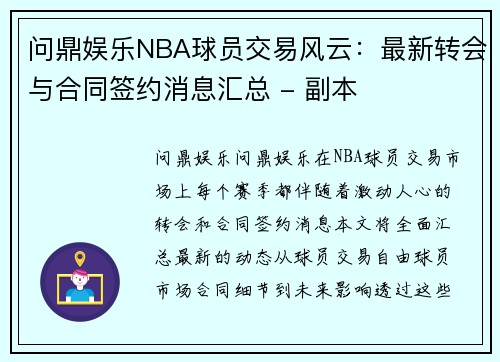 问鼎娱乐NBA球员交易风云：最新转会与合同签约消息汇总 - 副本

问鼎娱乐问鼎娱乐在NBA球员交易市场上每个赛季都伴随着激动人心的转会和合同签约消息本文将全面汇总最新的动态从球员交易自由球员市场合同细节到未来影响透过这些